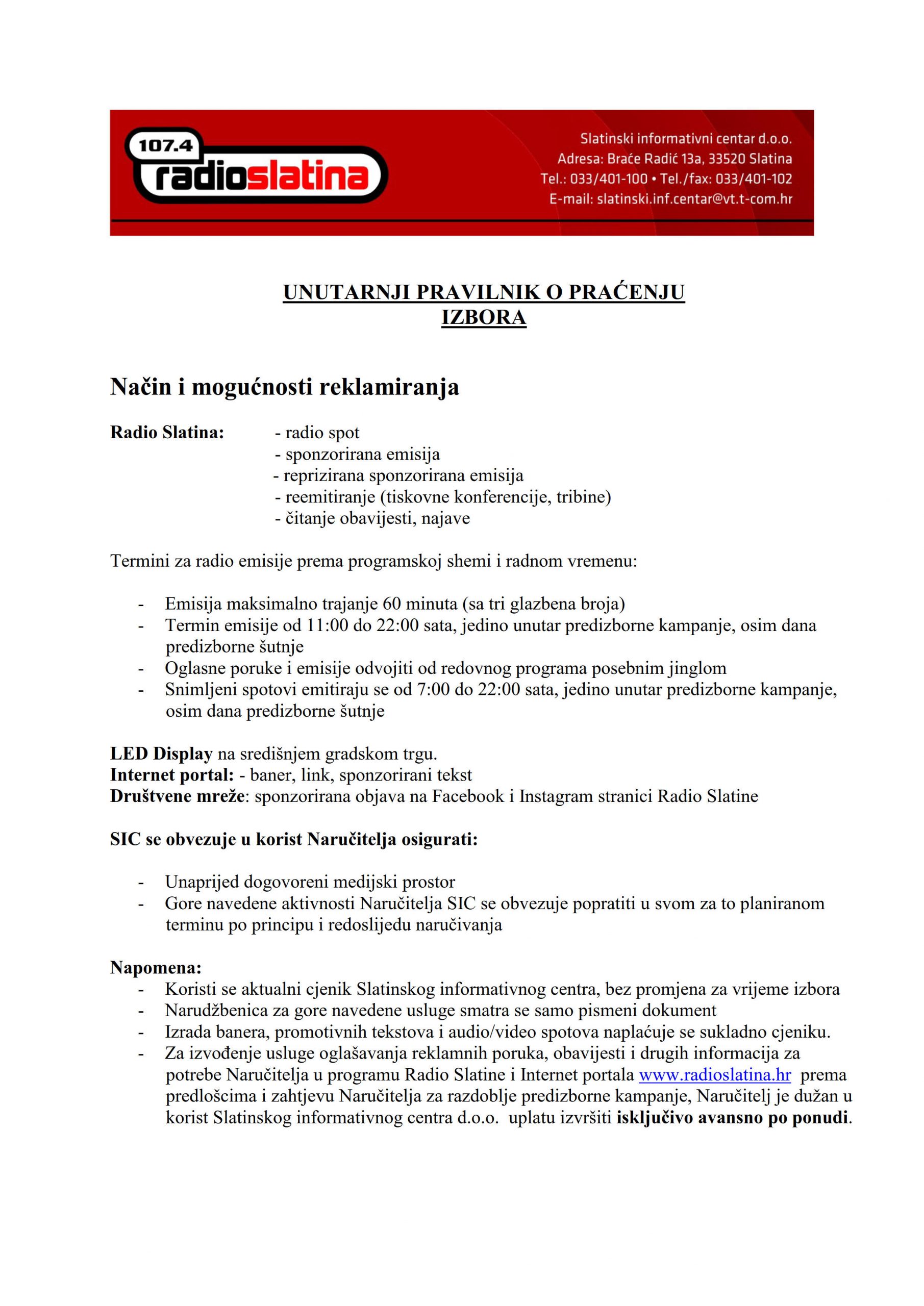 107.4 radioslatina

Slatinski informativni centar d.o.o.
Adresa: Braće Radić 13a, 33520 Slatina
Tel.: 033/401-100 • Tel./fax: 033/401-102
E-mail: slatinski.inf.centar@vt.t-com.hr

UNUTARNJI PRAVILNIK O PRAĆENJU IZBORA

Način i mogućnosti reklamiranja

Radio Slatina: - radio spot
- sponzorirana emisija
- reprizirana sponzorirana emisija
- reemitiranje (tiskovne konferencije, tribine)
- čitanje obavijesti, najave

Termini za radio emisije prema programskoj shemi i radnom vremenu:

- Emisija maksimalno trajanje 60 minuta (sa tri glazbena broja)
- Termin emisije od 11:00 do 22:00 sata, jedino unutar predizborne kampanje, osim dana predizborne šutnje
- Oglasne poruke i emisije odvojiti od redovnog programa posebnim jinglom
- Snimljeni spotovi emitiraju se od 7:00 do 22:00 sata, jedino unutar predizborne kampanje, osim dana predizborne šutnje

LED Display na središnjem gradskom trgu.
Internet portal: - baner, link, sponzorirani tekst
Društvene mreže: sponzorirana objava na Facebook i Instagram stranici Radio Slatine

SIC se obvezuje u korist Naručitelja osigurati:

- Unaprijed dogovoreni medijski prostor
- Gore navedene aktivnosti Naručitelja SIC se obvezuje popratiti u svom za to planiranom terminu po principu i redoslijedu naručivanja

Napomena:
- Koristi se aktualni cjenik Slatinskog informativnog centra, bez promjena za vrijeme izbora
- Narudžbenica za gore navedene usluge smatra se samo pismeni dokument
- Izrada banera, promotivnih tekstova i audio/video spotova naplaćuje se sukladno cjeniku.
- Za izvođenje usluge oglašavanja reklamnih poruka, obavijesti i drugih informacija za potrebe Naručitelja u programu Radio Slatine i Internet portala www.radioslatina.hr prema predlošcima i zahtjevu Naručitelja za razdoblje predizborne kampanje, Naručitelj je dužan u korist Slatinskog informativnog centra d.o.o. uplatu izvršiti isključivo avansno po ponudi.